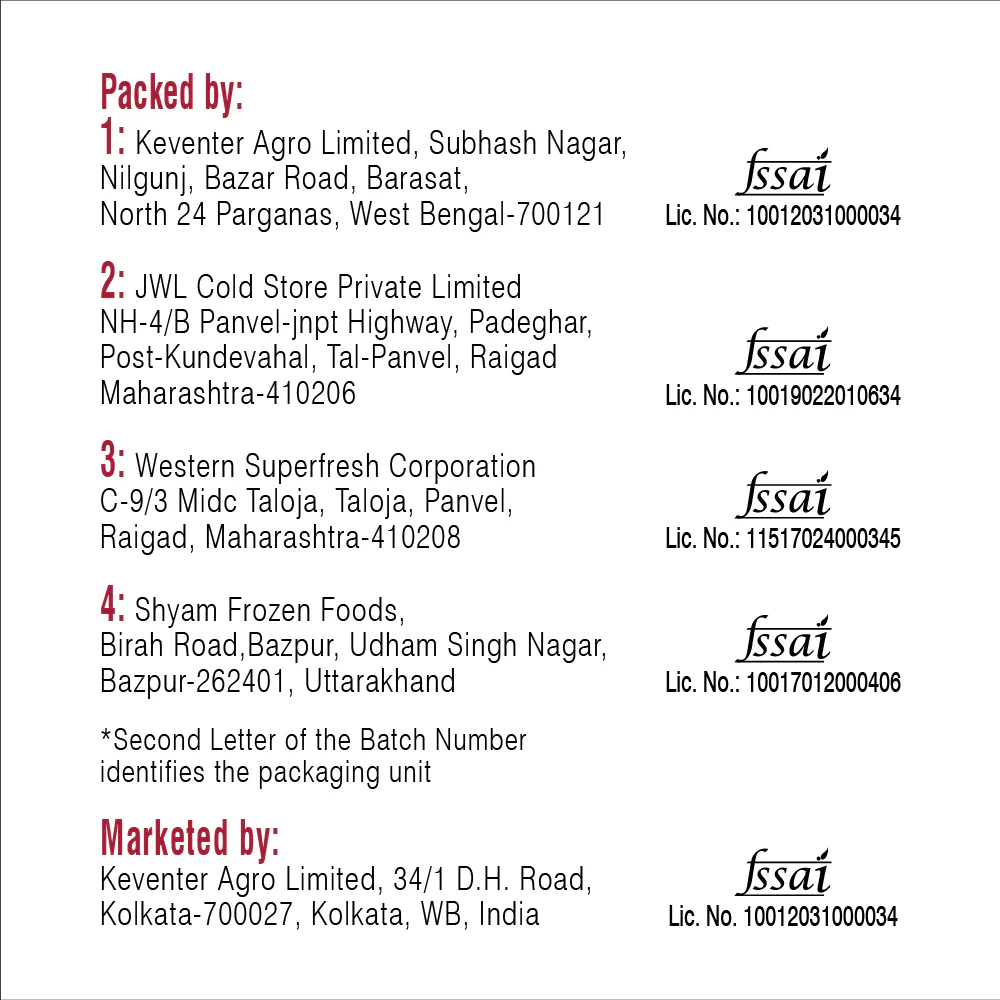 Packed by:
1: Keventer Agro Limited, Subhash Nagar, Nilgunj, Bazar Road, Barasat, North 24 Parganas, West Bengal-700121

fssai
Lic. No.: 10012031000034

2: JWL Cold Store Private Limited NH-4/B Panvel-jnpt Highway, Padeghar, Post-Kundevahal, Tal-Panvel, Raigad Maharashtra-410206

fssai
Lic. No.: 10019022010634

3: Western Superfresh Corporation C-9/3 Midc Taloja, Taloja, Panvel, Raigad, Maharashtra-410208

fssai
Lic. No.: 11517024000345

4: Shyam Frozen Foods, Birah Road,Bazpur, Udham Singh Nagar, Bazpur-262401, Uttarakhand

fssai
Lic. No.: 10017012000406

*Second Letter of the Batch Number identifies the packaging unit

Marketed by:
Keventer Agro Limited, 34/1 D.H. Road, Kolkata-700027, Kolkata, WB, India

fssai
Lic. No. 10012031000034